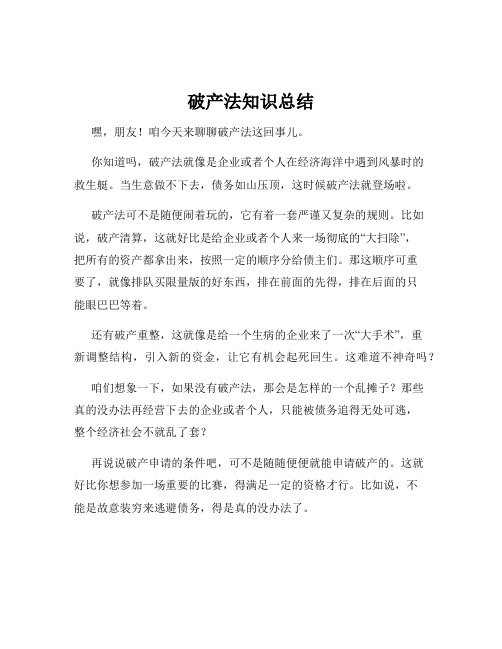 破产法知识总结

嘿，朋友！咱今天来聊聊破产法这回事儿。

你知道吗，破产法就像是企业或者个人在经济海洋中遇到风暴时的救生艇。当生意做不下去，债务如山压顶，这时候破产法就登场啦。

破产法可不是随便闹着玩的，它有着一套严谨又复杂的规则。比如说，破产清算，这就好比是给企业或者个人来一场彻底的“大扫除”，把所有的资产都拿出来，按照一定的顺序分给债主们。那这顺序可重要了，就像排队买限量版的好东西，排在前面的先得，排在后面的只能眼巴巴等着。

还有破产重整，这就像是给一个生病的企业来了一次“大手术”，重新调整结构，引入新的资金，让它有机会起死回生。这难道不神奇吗？

咱们想象一下，如果没有破产法，那会是怎样的一个乱摊子？那些真的没办法再经营下去的企业或者个人，只能被债务追得无处可逃，整个经济社会不就乱了套？

再说说破产申请的条件吧，可不是随随便便就能申请破产的。这就好比你想参加一场重要的比赛，得满足一定的资格才行。比如说，不能是故意装穷来逃避债务，得是真的没办法了。